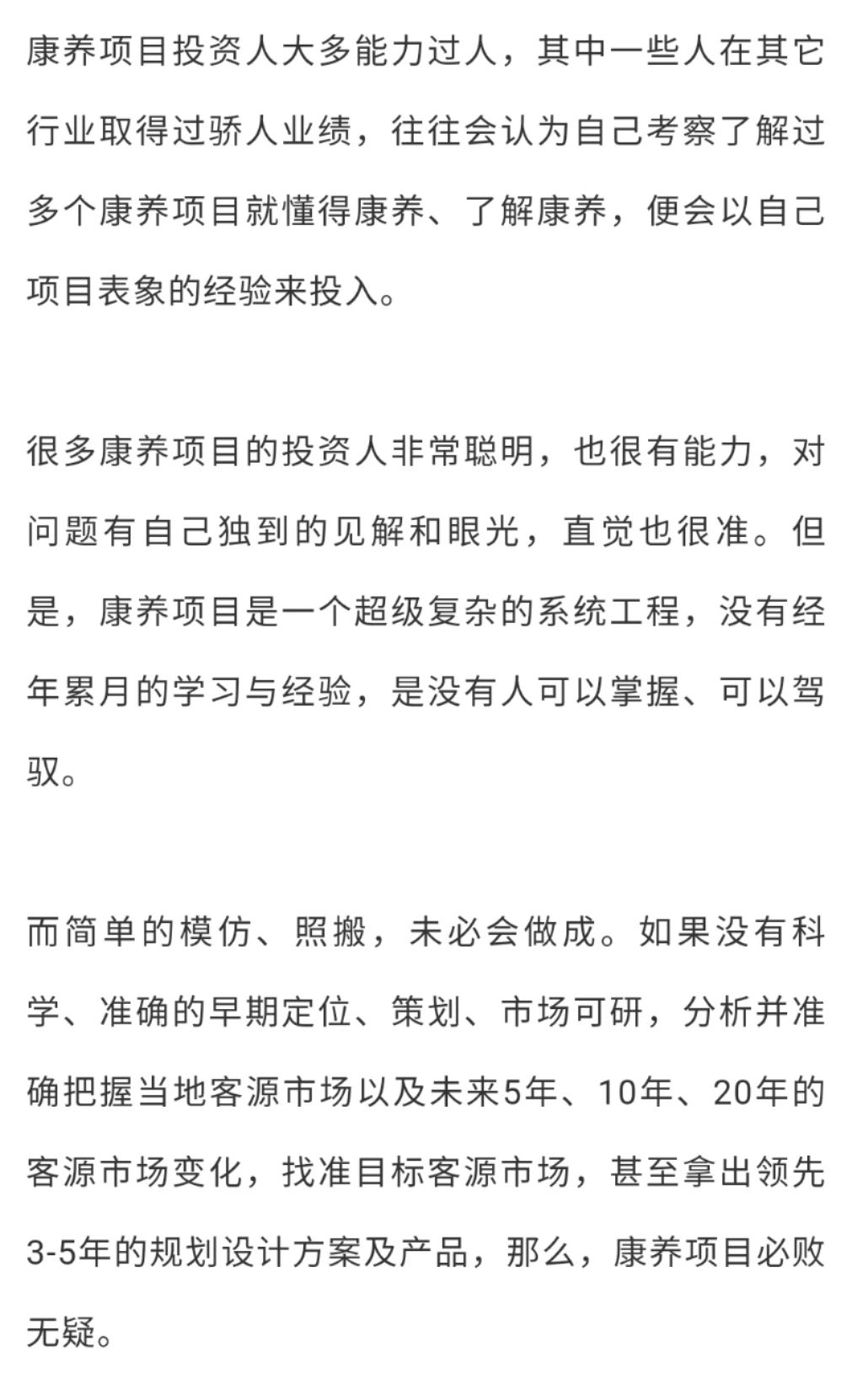 康养项目投资人大多能力过人，其中一些人在其它行业取得过骄人业绩，往往会认为自己考察了解过多个康养项目就懂得康养、了解康养，便会以自己项目表象的经验来投入。

很多康养项目的投资人非常聪明，也很有能力，对问题有自己独到的见解和眼光，直觉也很准。但是，康养项目是一个超级复杂的系统工程，没有经年累月的学习与经验，是没有人可以掌握、可以驾驭。

而简单的模仿、照搬，未必会做成。如果没有科学、准确的早期定位、策划、市场可研，分析并准确把握当地客源市场以及未来5年、10年、20年的客源市场变化，找准目标客源市场，甚至拿出领先3-5年的规划设计方案及产品，那么，康养项目必败无疑。